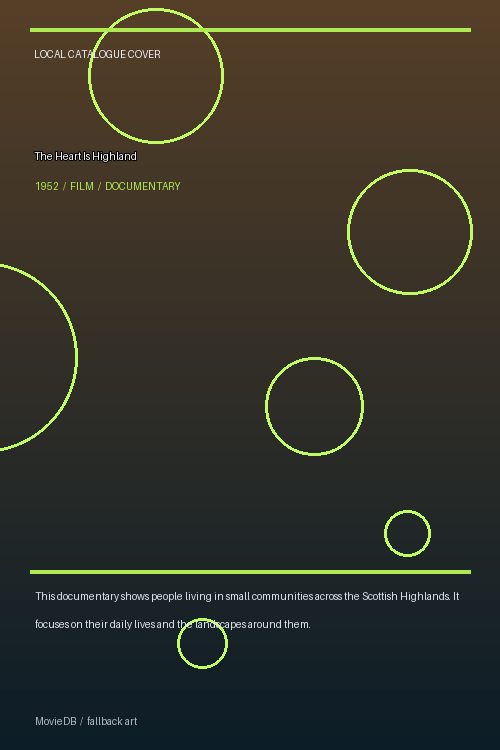 LOCAL CATALOGUE COVER

The Heart Is Highland

1952 / FILM / DOCUMENTARY

This documentary shows people living in small communities across the Scottish Highlands. It focuses on their daily lives and the landscapes around them.

MovieDB / fallback art